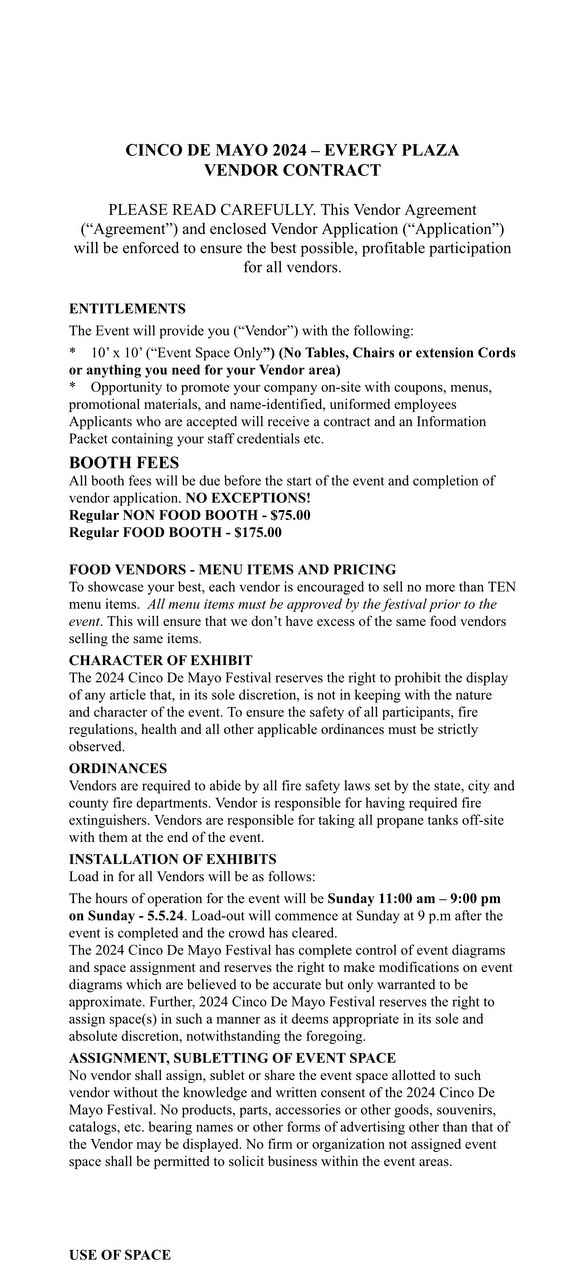 CINCO DE MAYO 2024 – EVERGY PLAZA
VENDOR CONTRACT

PLEASE READ CAREFULLY. This Vendor Agreement (“Agreement”) and enclosed Vendor Application (“Application”) will be enforced to ensure the best possible, profitable participation for all vendors.

ENTITLEMENTS
The Event will provide you (“Vendor”) with the following:
* 10’ x 10’ (“Event Space Only”) (No Tables, Chairs or extension Cords or anything you need for your Vendor area)
* Opportunity to promote your company on-site with coupons, menus, promotional materials, and name-identified, uniformed employees
Applicants who are accepted will receive a contract and an Information Packet containing your staff credentials etc.

BOOTH FEES
All booth fees will be due before the start of the event and completion of vendor application. NO EXCEPTIONS!
Regular NON FOOD BOOTH - $75.00
Regular FOOD BOOTH - $175.00

FOOD VENDORS - MENU ITEMS AND PRICING
To showcase your best, each vendor is encouraged to sell no more than TEN menu items. All menu items must be approved by the festival prior to the event. This will ensure that we don’t have excess of the same food vendors selling the same items.
CHARACTER OF EXHIBIT
The 2024 Cinco De Mayo Festival reserves the right to prohibit the display of any article that, in its sole discretion, is not in keeping with the nature and character of the event. To ensure the safety of all participants, fire regulations, health and all other applicable ordinances must be strictly observed.
ORDINANCES
Vendors are required to abide by all fire safety laws set by the state, city and county fire departments. Vendor is responsible for having required fire extinguishers. Vendors are responsible for taking all propane tanks off-site with them at the end of the event.
INSTALLATION OF EXHIBITS
Load in for all Vendors will be as follows:
The hours of operation for the event will be Sunday 11:00 am – 9:00 pm on Sunday - 5.5.24. Load-out will commence at Sunday at 9 p.m after the event is completed and the crowd has cleared.
The 2024 Cinco De Mayo Festival has complete control of event diagrams and space assignment and reserves the right to make modifications on event diagrams which are believed to be accurate but only warranted to be approximate. Further, 2024 Cinco De Mayo Festival reserves the right to assign space(s) in such a manner as it deems appropriate in its sole and absolute discretion, notwithstanding the foregoing.
ASSIGNMENT, SUBLETTING OF EVENT SPACE
No vendor shall assign, sublet or share the event space allotted to such vendor without the knowledge and written consent of the 2024 Cinco De Mayo Festival. No products, parts, accessories or other goods, souvenirs, catalogs, etc. bearing names or other forms of advertising other than that of the Vendor may be displayed. No firm or organization not assigned event space shall be permitted to solicit business within the event areas.

USE OF SPACE